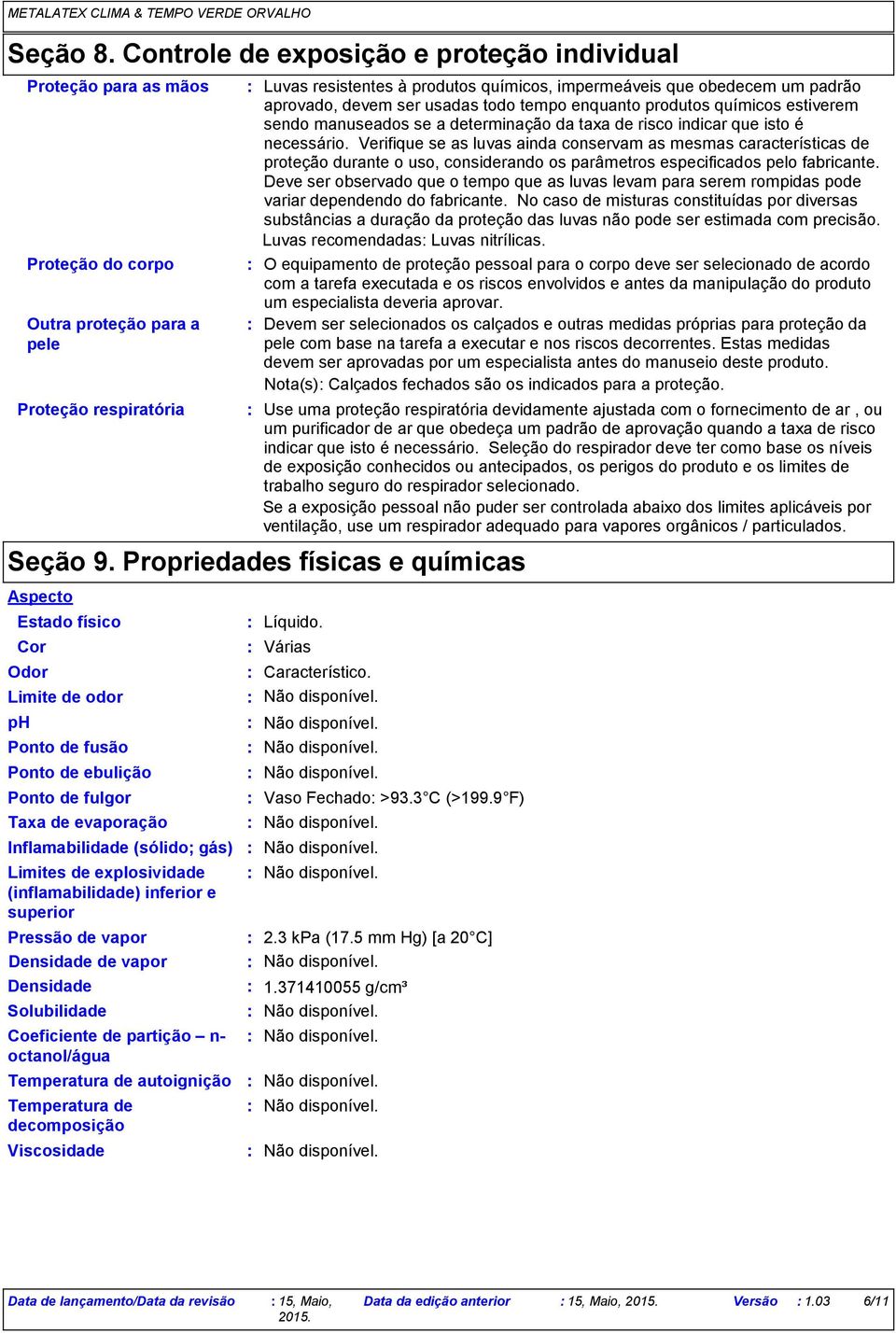 METALATEX CLIMA & TEMPO VERDE ORVALHO

Seção 8. Controle de exposição e proteção individual

Proteção para as mãos : Luvas resistentes à produtos químicos, impermeáveis que obedecem um padrão aprovado, devem ser usadas todo tempo enquanto produtos químicos estiverem sendo manuseados se a determinação da taxa de risco indicar que isto é necessário. Verifique se as luvas ainda conservam as mesmas características de proteção durante o uso, considerando os parâmetros especificados pelo fabricante. Deve ser observado que o tempo que as luvas levam para serem rompidas pode variar dependendo do fabricante. No caso de misturas constituídas por diversas substâncias a duração da proteção das luvas não pode ser estimada com precisão.
Luvas recomendadas: Luvas nitrílicas.

Proteção do corpo : O equipamento de proteção pessoal para o corpo deve ser selecionado de acordo com a tarefa executada e os riscos envolvidos e antes da manipulação do produto um especialista deveria aprovar.

Outra proteção para a pele : Devem ser selecionados os calçados e outras medidas próprias para proteção da pele com base na tarefa a executar e nos riscos decorrentes. Estas medidas devem ser aprovadas por um especialista antes do manuseio deste produto.
Nota(s): Calçados fechados são os indicados para a proteção.

Proteção respiratória : Use uma proteção respiratória devidamente ajustada com o fornecimento de ar , ou um purificador de ar que obedeça um padrão de aprovação quando a taxa de risco indicar que isto é necessário. Seleção do respirador deve ter como base os níveis de exposição conhecidos ou antecipados, os perigos do produto e os limites de trabalho seguro do respirador selecionado.
Se a exposição pessoal não puder ser controlada abaixo dos limites aplicáveis por ventilação, use um respirador adequado para vapores orgânicos / particulados.

Seção 9. Propriedades físicas e químicas

Aspecto
Estado físico : Líquido.
Cor : Várias
Odor : Característico.
Limite de odor : Não disponível.
pH : Não disponível.
Ponto de fusão : Não disponível.
Ponto de ebulição : Não disponível.
Ponto de fulgor : Vaso Fechado: >93.3°C (>199.9°F)
Taxa de evaporação : Não disponível.
Inflamabilidade (sólido; gás) : Não disponível.
Limites de explosividade (inflamabilidade) inferior e superior : Não disponível.
Pressão de vapor : 2.3 kPa (17.5 mm Hg) [a 20°C]
Densidade de vapor : Não disponível.
Densidade : 1.371410055 g/cm³
Solubilidade : Não disponível.
Coeficiente de partição – n-octanol/água : Não disponível.
Temperatura de autoignição : Não disponível.
Temperatura de decomposição : Não disponível.
Viscosidade : Não disponível.

Data de lançamento/Data da revisão : 15, Maio, 2015. Data da edição anterior : 15, Maio, 2015. Versão : 1.03 6/11